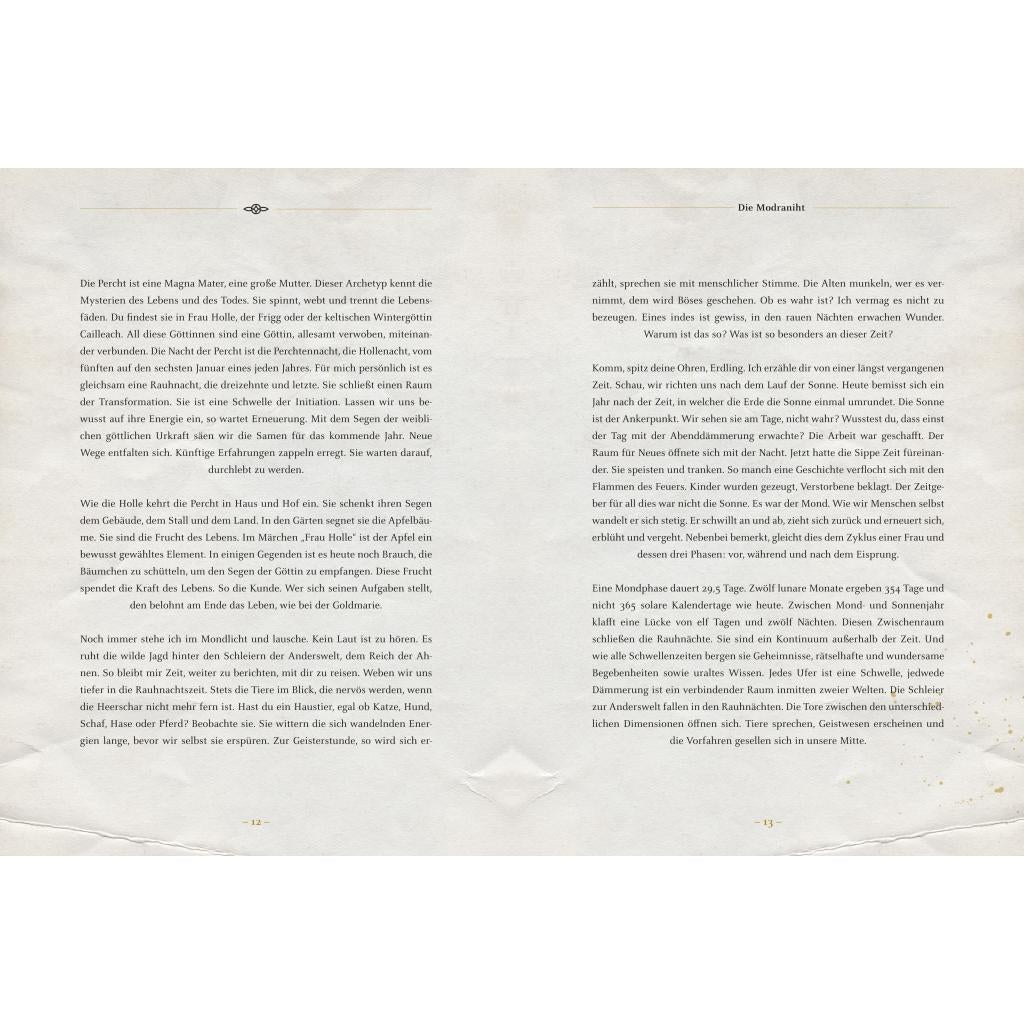 Die Percht ist eine Magna Mater, eine große Mutter. Dieser Archetyp kennt die Mysterien des Lebens und des Todes. Sie spinnt, webt und trennt die Lebensfäden. Du findest sie in Frau Holle, der Frigg oder der keltischen Wintergöttin Cailleach. All diese Göttinnen sind eine Göttin, allesamt verwoben, miteinander verbunden. Die Nacht der Percht ist die Perchtennacht, die Hollenacht, vom fünften auf den sechsten Januar eines jeden Jahres. Für mich persönlich ist es gleichsam eine Rauhnacht, die dreizehnte und letzte. Sie schließt einen Raum der Transformation. Sie ist eine Schwelle der Initiation. Lassen wir uns bewusst auf ihre Energie ein, so wartet Erneuerung. Mit dem Segen der weiblichen göttlichen Urkraft säen wir die Samen für das kommende Jahr. Neue Wege entfalten sich. Künftige Erfahrungen zappeln erregt. Sie warten darauf, durchlebt zu werden.

Wie die Holle kehrt die Percht in Haus und Hof ein. Sie schenkt ihren Segen dem Gebäude, dem Stall und dem Land. In den Gärten segnet sie die Apfelbäume. Sie sind die Frucht des Lebens. Im Märchen „Frau Holle" ist der Apfel ein bewusst gewähltes Element. In einigen Gegenden ist es heute noch Brauch, die Bäumchen zu schütteln, um den Segen der Göttin zu empfangen. Diese Frucht spendet die Kraft des Lebens. So die Kunde. Wer sich seinen Aufgaben stellt, den belohnt am Ende das Leben, wie bei der Goldmarie.

Noch immer stehe ich im Mondlicht und lausche. Kein Laut ist zu hören. Es ruht die wilde Jagd hinter den Schleiern der Anderswelt, dem Reich der Ahnen. So bleibt mir Zeit, weiter zu berichten, mit dir zu reisen. Weben wir uns tiefer in die Rauhnachtszeit. Stets die Tiere im Blick, die nervös werden, wenn die Heerschar nicht mehr fern ist. Hast du ein Haustier, egal ob Katze, Hund, Schaf, Hase oder Pferd? Beobachte sie. Sie wittern die sich wandelnden Energien lange, bevor wir selbst sie erspüren. Zur Geisterstunde, so wird sich er-

– 12 –

Die Modraniht

zählt, sprechen sie mit menschlicher Stimme. Die Alten munkeln, wer es vernimmt, dem wird Böses geschehen. Ob es wahr ist? Ich vermag es nicht zu bezeugen. Eines indes ist gewiss, in den rauen Nächten erwachen Wunder. Warum ist das so? Was ist so besonders an dieser Zeit?

Komm, spitz deine Ohren, Erdling. Ich erzähle dir von einer längst vergangenen Zeit. Schau, wir richten uns nach dem Lauf der Sonne. Heute bemisst sich ein Jahr nach der Zeit, in welcher die Erde die Sonne einmal umrundet. Die Sonne ist der Ankerpunkt. Wir sehen sie am Tage, nicht wahr? Wusstest du, dass einst der Tag mit der Abenddämmerung erwachte? Die Arbeit war geschafft. Der Raum für Neues öffnete sich mit der Nacht. Jetzt hatte die Sippe Zeit füreinander. Sie speisten und tranken. So manch eine Geschichte verflocht sich mit den Flammen des Feuers. Kinder wurden gezeugt, Verstorbene beklagt. Der Zeitgeber für all dies war nicht die Sonne. Es war der Mond. Wie wir Menschen selbst wandelt er sich stetig. Er schwillt an und ab, zieht sich zurück und erneuert sich, erblüht und vergeht. Nebenbei bemerkt, gleicht dies dem Zyklus einer Frau und dessen drei Phasen: vor, während und nach dem Eisprung.

Eine Mondphase dauert 29,5 Tage. Zwölf lunare Monate ergeben 354 Tage und nicht 365 solare Kalendertage wie heute. Zwischen Mond- und Sonnenjahr klafft eine Lücke von elf Tagen und zwölf Nächten. Diesen Zwischenraum schließen die Rauhnächte. Sie sind ein Kontinuum außerhalb der Zeit. Und wie alle Schwellenzeiten bergen sie Geheimnisse, rätselhafte und wundersame Begebenheiten sowie uraltes Wissen. Jedes Ufer ist eine Schwelle, jedwede Dämmerung ist ein verbindender Raum inmitten zweier Welten. Die Schleier zur Anderswelt fallen in den Rauhnächten. Die Tore zwischen den unterschiedlichen Dimensionen öffnen sich. Tiere sprechen, Geistwesen erscheinen und die Vorfahren gesellen sich in unsere Mitte.

– 13 –